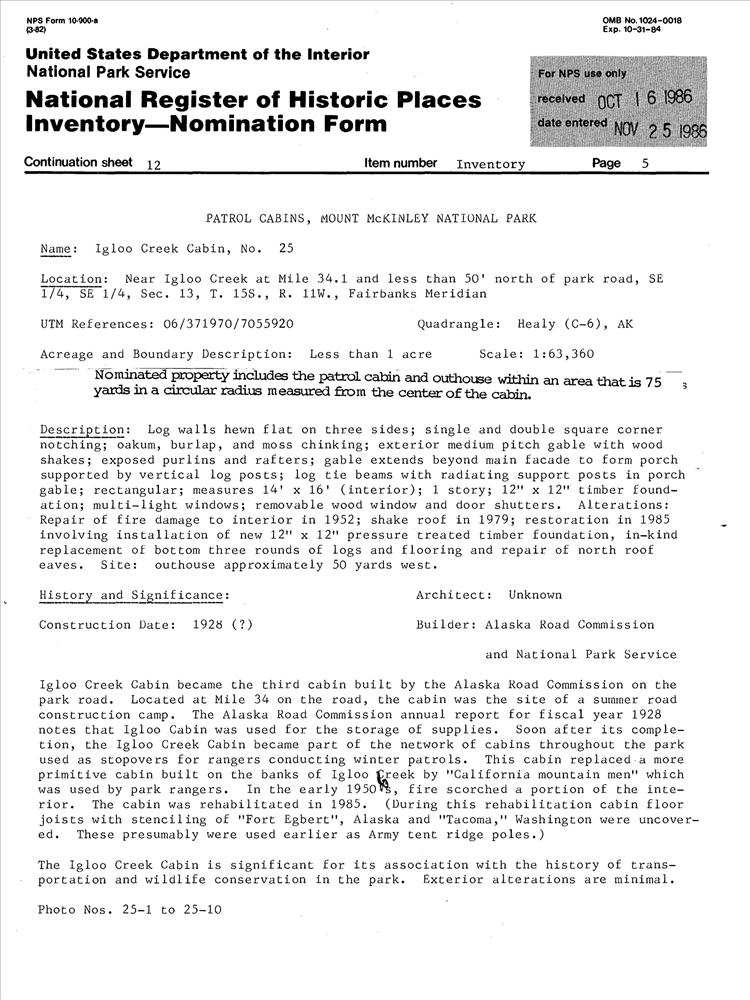 NPS Form 10-900-a
(3-82)

OMB No. 1024-0018
Exp. 10-31-84

United States Department of the Interior
National Park Service

National Register of Historic Places
Inventory—Nomination Form

For NPS use only
received OCT 16 1986
date entered NOV 25 1986

Continuation sheet 12 Item number Inventory Page 5

PATROL CABINS, MOUNT McKINLEY NATIONAL PARK

Name: Igloo Creek Cabin, No. 25

Location: Near Igloo Creek at Mile 34.1 and less than 50' north of park road, SE 1/4, SE 1/4, Sec. 13, T. 15S., R. 11W., Fairbanks Meridian

UTM References: 06/371970/7055920 Quadrangle: Healy (C-6), AK

Acreage and Boundary Description: Less than 1 acre Scale: 1:63,360

Nominated property includes the patrol cabin and outhouse within an area that is 75 yards in a circular radius measured from the center of the cabin.

Description: Log walls hewn flat on three sides; single and double square corner notching; oakum, burlap, and moss chinking; exterior medium pitch gable with wood shakes; exposed purlins and rafters; gable extends beyond main facade to form porch supported by vertical log posts; log tie beams with radiating support posts in porch gable; rectangular; measures 14' x 16' (interior); 1 story; 12" x 12" timber foundation; multi-light windows; removable wood window and door shutters. Alterations: Repair of fire damage to interior in 1952; shake roof in 1979; restoration in 1985 involving installation of new 12" x 12" pressure treated timber foundation, in-kind replacement of bottom three rounds of logs and flooring and repair of north roof eaves. Site: outhouse approximately 50 yards west.

History and Significance: Architect: Unknown

Construction Date: 1928 (?) Builder: Alaska Road Commission and National Park Service

Igloo Creek Cabin became the third cabin built by the Alaska Road Commission on the park road. Located at Mile 34 on the road, the cabin was the site of a summer road construction camp. The Alaska Road Commission annual report for fiscal year 1928 notes that Igloo Cabin was used for the storage of supplies. Soon after its completion, the Igloo Creek Cabin became part of the network of cabins throughout the park used as stopovers for rangers conducting winter patrols. This cabin replaced a more primitive cabin built on the banks of Igloo Creek by "California mountain men" which was used by park rangers. In the early 1950's, fire scorched a portion of the interior. The cabin was rehabilitated in 1985. (During this rehabilitation cabin floor joists with stenciling of "Fort Egbert", Alaska and "Tacoma," Washington were uncovered. These presumably were used earlier as Army tent ridge poles.)

The Igloo Creek Cabin is significant for its association with the history of transportation and wildlife conservation in the park. Exterior alterations are minimal.

Photo Nos. 25-1 to 25-10